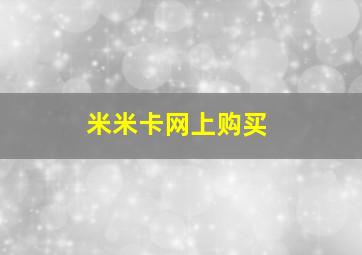 米米卡网上购买